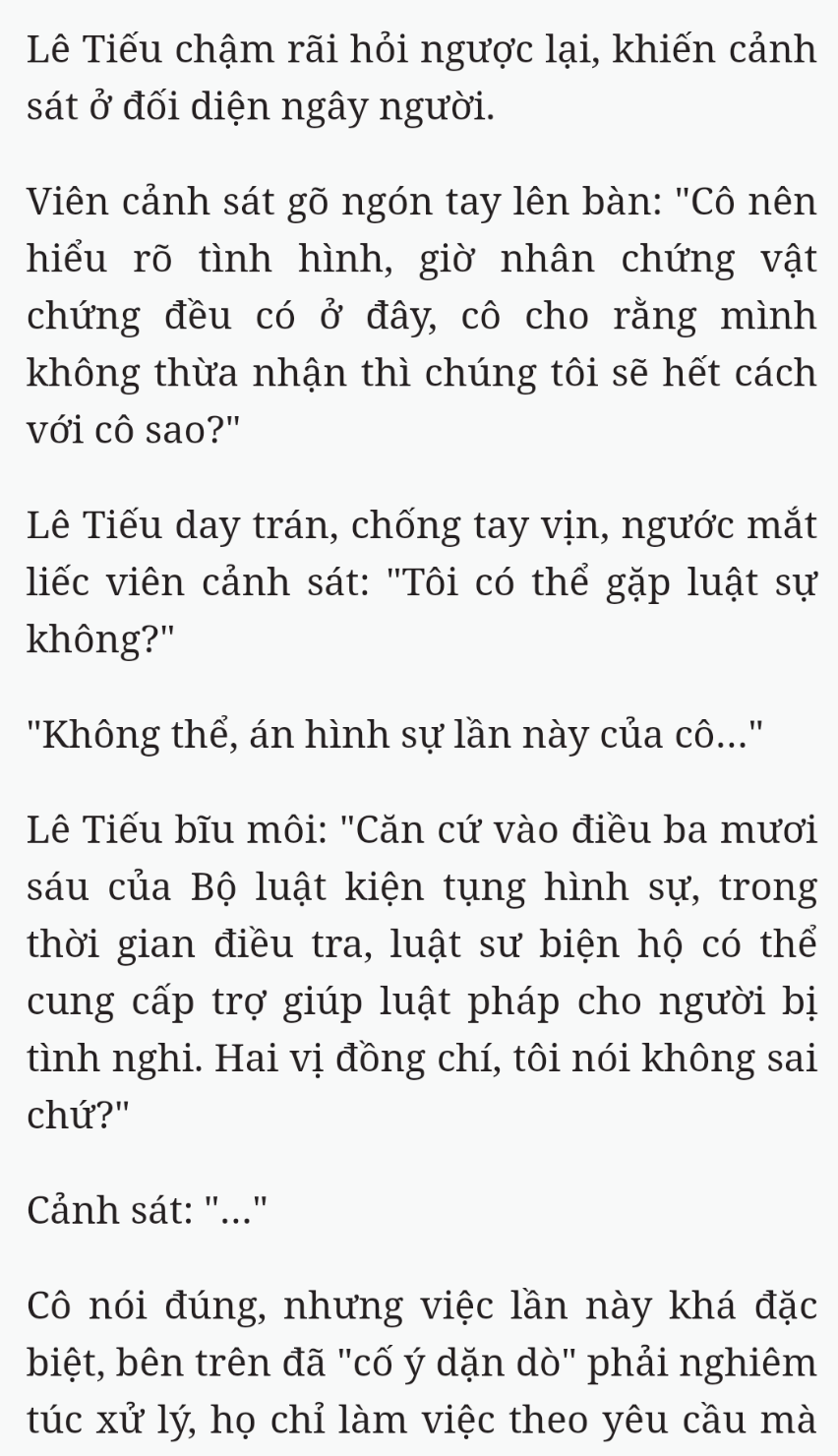 Lê Tiếu chậm rãi hỏi ngược lại, khiến cảnh sát ở đối diện ngây người.

Viên cảnh sát gõ ngón tay lên bàn: "Cô nên hiểu rõ tình hình, giờ nhân chứng vật chứng đều có ở đây, cô cho rằng mình không thừa nhận thì chúng tôi sẽ hết cách với cô sao?"

Lê Tiếu day trán, chống tay vịn, ngước mắt liếc viên cảnh sát: "Tôi có thể gặp luật sự không?"

"Không thể, án hình sự lần này của cô..."

Lê Tiếu bĩu môi: "Căn cứ vào điều ba mươi sáu của Bộ luật kiện tụng hình sự, trong thời gian điều tra, luật sư biện hộ có thể cung cấp trợ giúp luật pháp cho người bị tình nghi. Hai vị đồng chí, tôi nói không sai chứ?"

Cảnh sát: "..."

Cô nói đúng, nhưng việc lần này khá đặc biệt, bên trên đã "cố ý dặn dò" phải nghiêm túc xử lý, họ chỉ làm việc theo yêu cầu mà